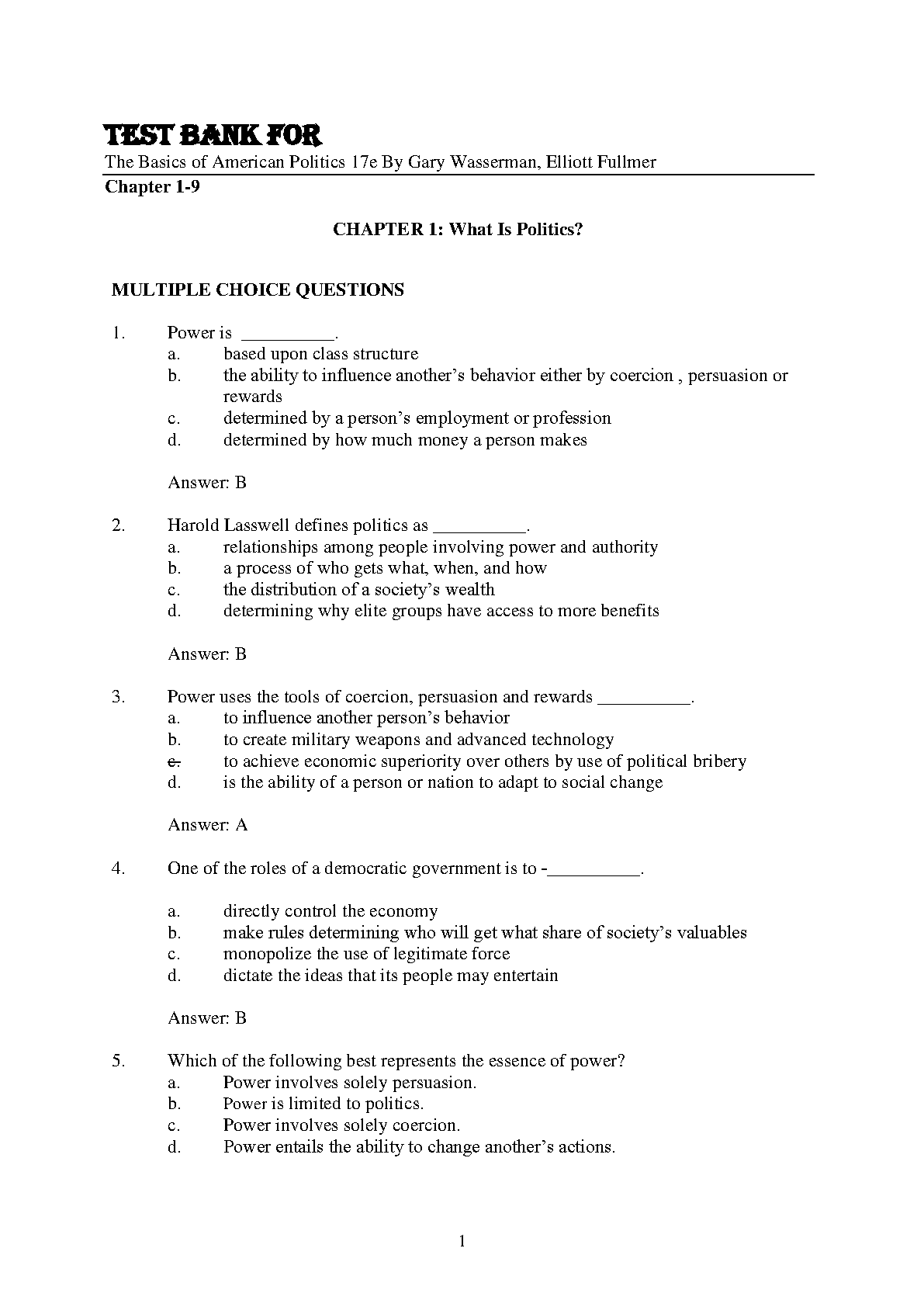 TEST BANK FOR

The Basics of American Politics 17e By Gary Wasserman, Elliott Fullmer

Chapter 1-9

CHAPTER 1: What Is Politics?

MULTIPLE CHOICE QUESTIONS

1. Power is __________.
a. based upon class structure
b. the ability to influence another's behavior either by coercion , persuasion or rewards
c. determined by a person's employment or profession
d. determined by how much money a person makes

Answer: B

2. Harold Lasswell defines politics as __________.
a. relationships among people involving power and authority
b. a process of who gets what, when, and how
c. the distribution of a society's wealth
d. determining why elite groups have access to more benefits

Answer: B

3. Power uses the tools of coercion, persuasion and rewards __________.
a. to influence another person's behavior
b. to create military weapons and advanced technology
c. to achieve economic superiority over others by use of political bribery
d. is the ability of a person or nation to adapt to social change

Answer: A

4. One of the roles of a democratic government is to -__________.

a. directly control the economy
b. make rules determining who will get what share of society's valuables
c. monopolize the use of legitimate force
d. dictate the ideas that its people may entertain

Answer: B

5. Which of the following best represents the essence of power?
a. Power involves solely persuasion.
b. Power is limited to politics.
c. Power involves solely coercion.
d. Power entails the ability to change another's actions.

1